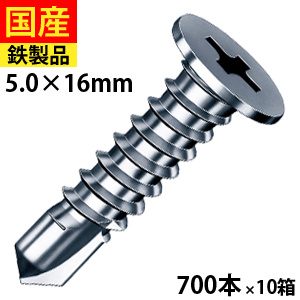 国産
鉄製品
5.0×16mm

700本 ×10箱